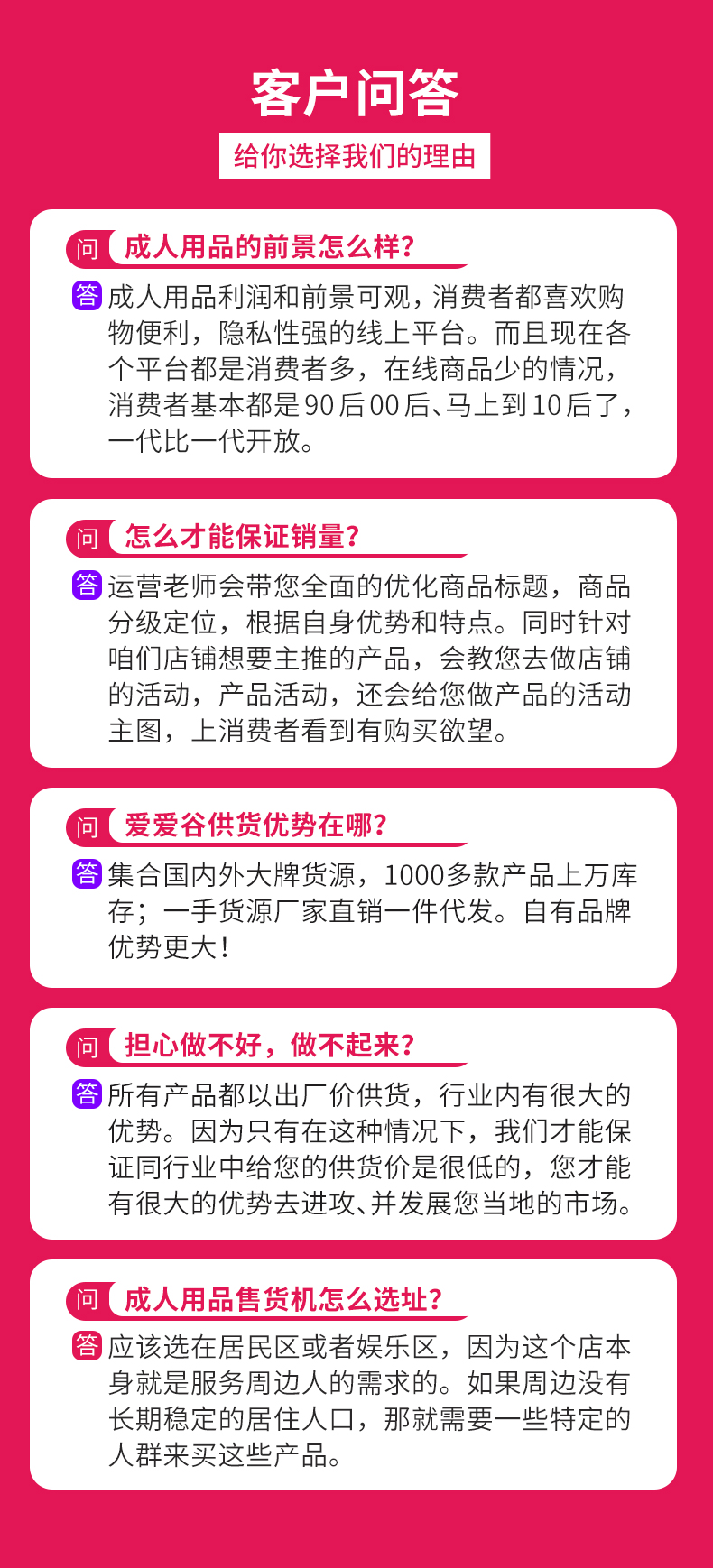 客户问答

给你选择我们的理由

问 成人用品的前景怎么样?

答 成人用品利润和前景可观，消费者都喜欢购物便利，隐私性强的线上平台。而且现在各个平台都是消费者多，在线商品少的情况，消费者基本都是90后00后、马上到10后了，一代比一代开放。

问 怎么才能保证销量?

答 运营老师会带您全面的优化商品标题，商品分级定位，根据自身优势和特点。同时针对咱们店铺想要主推的产品，会教您去做店铺的活动，产品活动，还会给您做产品的活动主图，上消费者看到有购买欲望。

问 爱爱谷供货优势在哪?

答 集合国内外大牌货源，1000多款产品上万库存；一手货源厂家直销一件代发。自有品牌优势更大！

问 担心做不好，做不起来?

答 所有产品都以出厂价供货，行业内有很大的优势。因为只有在这种情况下，我们才能保证同行业中给您的供货价是很低的，您才能有很大的优势去进攻、并发展您当地的市场。

问 成人用品售货机怎么选址?

答 应该选在居民区或者娱乐区，因为这个店本身就是服务周边人的需求的。如果周边没有长期稳定的居住人口，那就需要一些特定的人群来买这些产品。